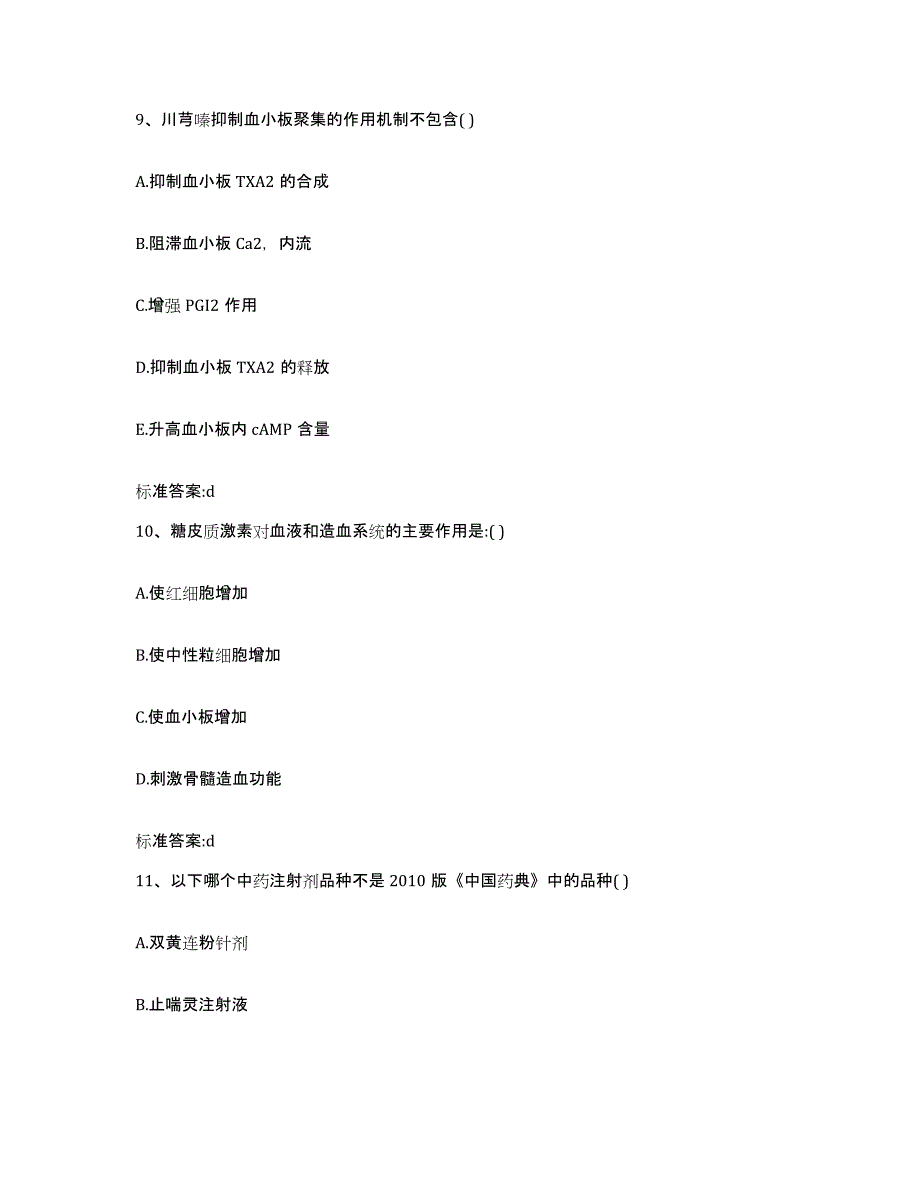 9、川芎嗪抑制血小板聚集的作用机制不包含( )

A.抑制血小板 TXA2 的合成

B.阻滞血小板 Ca2，内流

C.增强 PGI2 作用

D.抑制血小板 TXA2 的释放

E.升高血小板内 cAMP 含量

标准答案:d

10、糖皮质激素对血液和造血系统的主要作用是:( )

A.使红细胞增加

B.使中性粒细胞增加

C.使血小板增加

D.刺激骨髓造血功能

标准答案:d

11、以下哪个中药注射剂品种不是 2010 版《中国药典》中的品种( )

A.双黄连粉针剂

B.止喘灵注射液